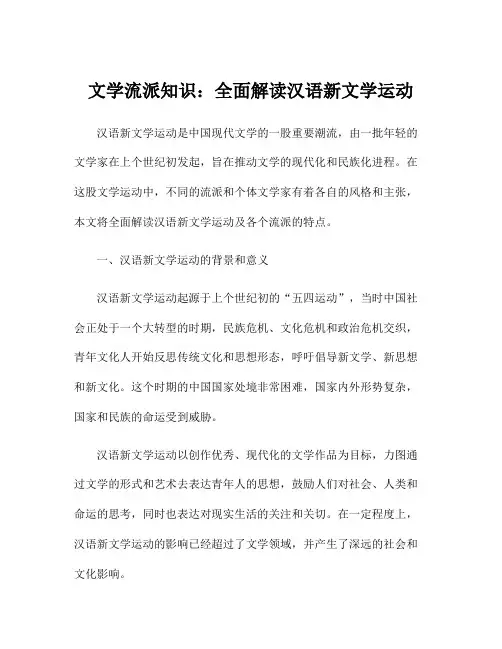 文学流派知识：全面解读汉语新文学运动

汉语新文学运动是中国现代文学的一股重要潮流，由一批年轻的文学家在上个世纪初发起，旨在推动文学的现代化和民族化进程。在这股文学运动中，不同的流派和个体文学家有着各自的风格和主张，本文将全面解读汉语新文学运动及各个流派的特点。

一、汉语新文学运动的背景和意义

汉语新文学运动起源于上个世纪初的“五四运动”，当时中国社会正处于一个大转型的时期，民族危机、文化危机和政治危机交织，青年文化人开始反思传统文化和思想形态，呼吁倡导新文学、新思想和新文化。这个时期的中国国家处境非常困难，国家内外形势复杂，国家和民族的命运受到威胁。

汉语新文学运动以创作优秀、现代化的文学作品为目标，力图通过文学的形式和艺术去表达青年人的思想，鼓励人们对社会、人类和命运的思考，同时也表达对现实生活的关注和关切。在一定程度上，汉语新文学运动的影响已经超过了文学领域，并产生了深远的社会和文化影响。